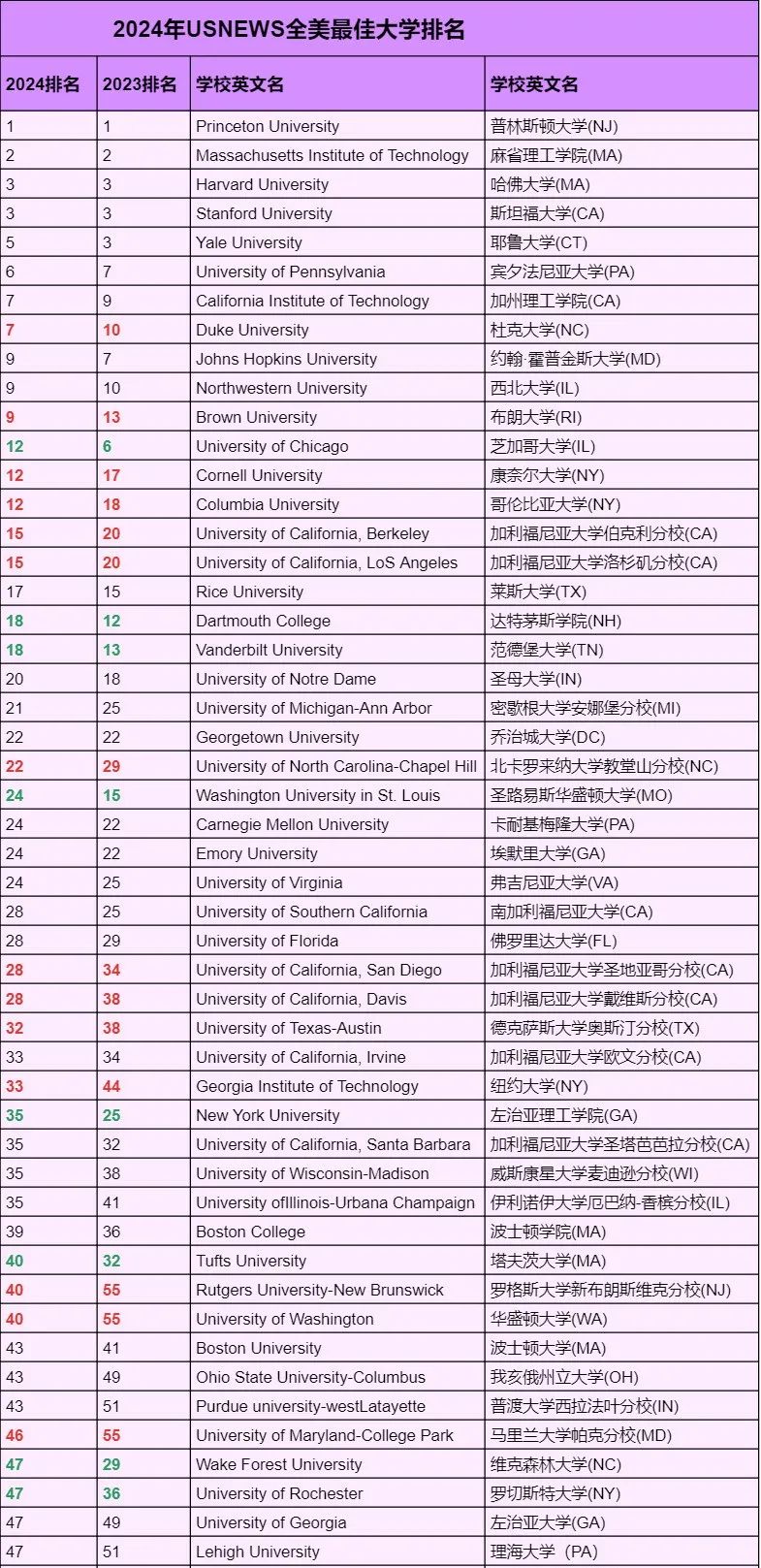 2024年USNEWS全美最佳大学排名

| 2024排名 | 2023排名 | 学校英文名 | 学校英文名 |
|---|---|---|---|
| 1 | 1 | Princeton University | 普林斯顿大学(NJ) |
| 2 | 2 | Massachusetts Institute of Technology | 麻省理工学院(MA) |
| 3 | 3 | Harvard University | 哈佛大学(MA) |
| 3 | 3 | Stanford University | 斯坦福大学(CA) |
| 5 | 3 | Yale University | 耶鲁大学(CT) |
| 6 | 7 | University of Pennsylvania | 宾夕法尼亚大学(PA) |
| 7 | 9 | California Institute of Technology | 加州理工学院(CA) |
| 7 | 10 | Duke University | 杜克大学(NC) |
| 9 | 7 | Johns Hopkins University | 约翰·霍普金斯大学(MD) |
| 9 | 10 | Northwestern University | 西北大学(IL) |
| 9 | 13 | Brown University | 布朗大学(RI) |
| 12 | 6 | University of Chicago | 芝加哥大学(IL) |
| 12 | 17 | Cornell University | 康奈尔大学(NY) |
| 12 | 18 | Columbia University | 哥伦比亚大学(NY) |
| 15 | 20 | University of California, Berkeley | 加利福尼亚大学伯克利分校(CA) |
| 15 | 20 | University of California, LoS Angeles | 加利福尼亚大学洛杉矶分校(CA) |
| 17 | 15 | Rice University | 莱斯大学(TX) |
| 18 | 12 | Dartmouth College | 达特茅斯学院(NH) |
| 18 | 13 | Vanderbilt University | 范德堡大学(TN) |
| 20 | 18 | University of Notre Dame | 圣母大学(IN) |
| 21 | 25 | University of Michigan-Ann Arbor | 密歇根大学安娜堡分校(MI) |
| 22 | 22 | Georgetown University | 乔治城大学(DC) |
| 22 | 29 | University of North Carolina-Chapel Hill | 北卡罗来纳大学教堂山分校(NC) |
| 24 | 15 | Washington University in St. Louis | 圣路易斯华盛顿大学(MO) |
| 24 | 22 | Carnegie Mellon University | 卡耐基梅隆大学(PA) |
| 24 | 22 | Emory University | 埃默里大学(GA) |
| 24 | 25 | University of Virginia | 弗吉尼亚大学(VA) |
| 28 | 25 | University of Southern California | 南加利福尼亚大学(CA) |
| 28 | 29 | University of Florida | 佛罗里达大学(FL) |
| 28 | 34 | University of California, San Diego | 加利福尼亚大学圣地亚哥分校(CA) |
| 28 | 38 | University of California, Davis | 加利福尼亚大学戴维斯分校(CA) |
| 32 | 38 | University of Texas-Austin | 德克萨斯大学奥斯汀分校(TX) |
| 33 | 34 | University of California, Irvine | 加利福尼亚大学欧文分校(CA) |
| 33 | 44 | Georgia Institute of Technology | 纽约大学(NY) |
| 35 | 25 | New York University | 左治亚理工学院(GA) |
| 35 | 32 | University of California, Santa Barbara | 加利福尼亚大学圣塔芭芭拉分校(CA) |
| 35 | 38 | University of Wisconsin-Madison | 威斯康星大学麦迪逊分校(WI) |
| 35 | 41 | University ofIllinois-Urbana Champaign | 伊利诺伊大学厄巴纳-香槟分校(IL) |
| 39 | 36 | Boston College | 波士顿学院(MA) |
| 40 | 32 | Tufts University | 塔夫茨大学(MA) |
| 40 | 55 | Rutgers University-New Brunswick | 罗格斯大学新布朗斯维克分校(NJ) |
| 40 | 55 | University of Washington | 华盛顿大学(WA) |
| 43 | 41 | Boston University | 波士顿大学(MA) |
| 43 | 49 | Ohio State University-Columbus | 我亥俄州立大学(OH) |
| 43 | 51 | Purdue university-westLatayette | 普渡大学西拉法叶分校(IN) |
| 46 | 55 | University of Maryland-College Park | 马里兰大学帕克分校(MD) |
| 47 | 29 | Wake Forest University | 维克森林大学(NC) |
| 47 | 36 | University of Rochester | 罗切斯特大学(NY) |
| 47 | 49 | University of Georgia | 左治亚大学(GA) |
| 47 | 51 | Lehigh University | 理海大学（PA) |